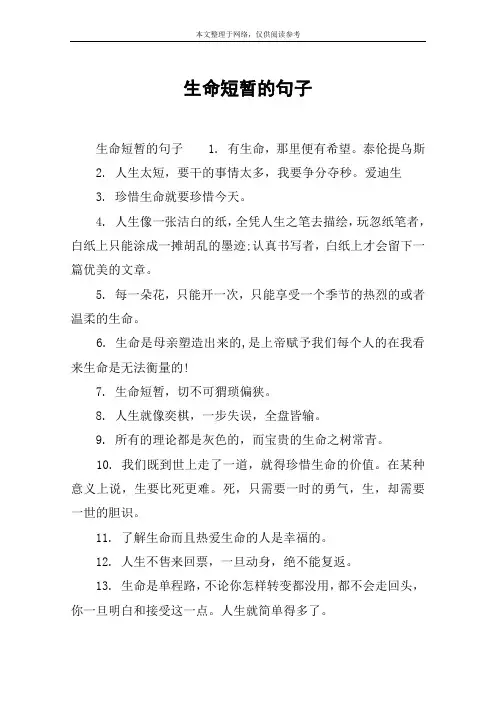 本文整理于网络，仅供阅读参考

生命短暂的句子

生命短暂的句子　　1. 有生命，那里便有希望。泰伦提乌斯

2. 人生太短，要干的事情太多，我要争分夺秒。爱迪生

3. 珍惜生命就要珍惜今天。

4. 人生像一张洁白的纸，全凭人生之笔去描绘，玩忽纸笔者，白纸上只能涂成一摊胡乱的墨迹;认真书写者，白纸上才会留下一篇优美的文章。

5. 每一朵花，只能开一次，只能享受一个季节的热烈的或者温柔的生命。

6. 生命是母亲塑造出来的,是上帝赋予我们每个人的在我看来生命是无法衡量的!

7. 生命短暂，切不可猥琐偏狭。

8. 人生就像奕棋，一步失误，全盘皆输。

9. 所有的理论都是灰色的，而宝贵的生命之树常青。

10. 我们既到世上走了一道，就得珍惜生命的价值。在某种意义上说，生要比死更难。死，只需要一时的勇气，生，却需要一世的胆识。

11. 了解生命而且热爱生命的人是幸福的。

12. 人生不售来回票，一旦动身，绝不能复返。

13. 生命是单程路，不论你怎样转变都没用，都不会走回头，你一旦明白和接受这一点。人生就简单得多了。